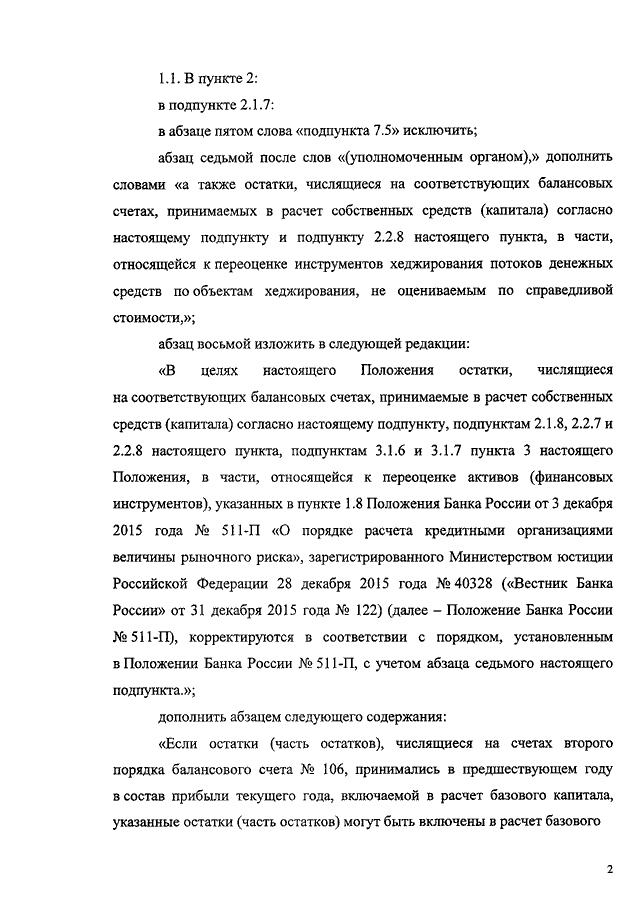 1.1. В пункте 2:

в подпункте 2.1.7:

в абзаце пятом слова «подпункта 7.5» исключить;

абзац седьмой после слов «(уполномоченным органом),» дополнить словами «а также остатки, числящиеся на соответствующих балансовых счетах, принимаемых в расчет собственных средств (капитала) согласно настоящему подпункту и подпункту 2.2.8 настоящего пункта, в части, относящейся к переоценке инструментов хеджирования потоков денежных средств по объектам хеджирования, не оцениваемым по справедливой стоимости,»;

абзац восьмой изложить в следующей редакции:

«В целях настоящего Положения остатки, числящиеся на соответствующих балансовых счетах, принимаемые в расчет собственных средств (капитала) согласно настоящему подпункту, подпунктам 2.1.8, 2.2.7 и 2.2.8 настоящего пункта, подпунктам 3.1.6 и 3.1.7 пункта 3 настоящего Положения, в части, относящейся к переоценке активов (финансовых инструментов), указанных в пункте 1.8 Положения Банка России от 3 декабря 2015 года № 511-П «О порядке расчета кредитными организациями величины рыночного риска», зарегистрированного Министерством юстиции Российской Федерации 28 декабря 2015 года № 40328 («Вестник Банка России» от 31 декабря 2015 года № 122) (далее – Положение Банка России № 511-П), корректируются в соответствии с порядком, установленным в Положении Банка России № 511-П, с учетом абзаца седьмого настоящего подпункта.»;

дополнить абзацем следующего содержания:

«Если остатки (часть остатков), числящиеся на счетах второго порядка балансового счета № 106, принимались в предшествующем году в состав прибыли текущего года, включаемой в расчет базового капитала, указанные остатки (часть остатков) могут быть включены в расчет базового

2